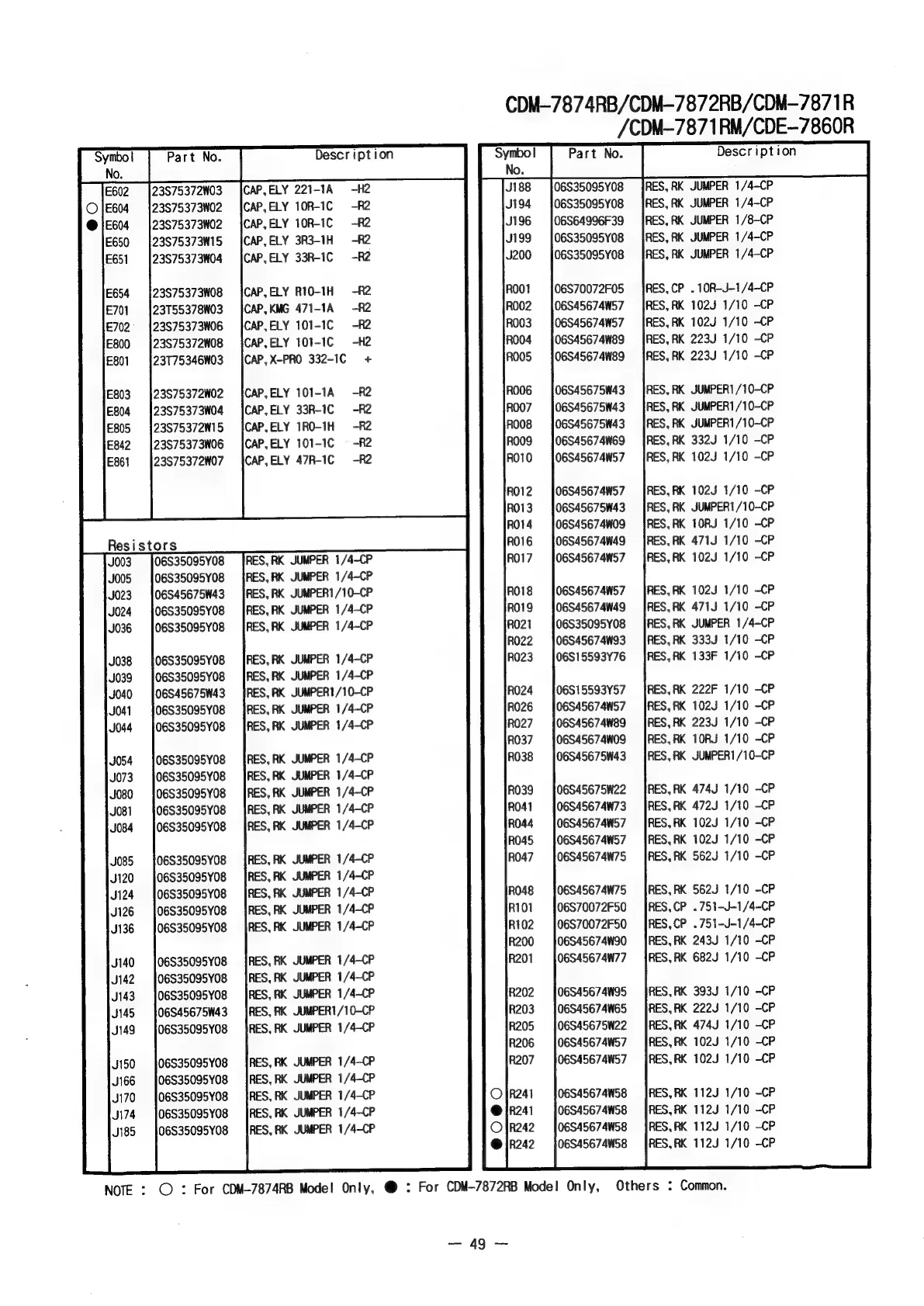 CDM-7874RB/CDM-7872RB/CDM-7871R
/CDM-7871RM/CDE-7860R

| Symbol No. | Part No. | Description |
|---|---|---|
| E602 | 23S75372W03 | CAP,ELY 221-1A -H2 |
| ○ E604 | 23S75373W02 | CAP,ELY 10R-1C -R2 |
| ● E604 | 23S75373W02 | CAP,ELY 10R-1C -R2 |
| E650 | 23S75373W15 | CAP,ELY 3R3-1H -R2 |
| E651 | 23S75373W04 | CAP,ELY 33R-1C -R2 |
| E654 | 23S75373W08 | CAP,ELY R10-1H -R2 |
| E701 | 23T55378W03 | CAP,KMG 471-1A -R2 |
| E702 | 23S75373W06 | CAP,ELY 101-1C -R2 |
| E800 | 23S75372W08 | CAP,ELY 101-1C -H2 |
| E801 | 23T75346W03 | CAP,X-PRO 332-1C + |
| E803 | 23S75372W02 | CAP,ELY 101-1A -R2 |
| E804 | 23S75373W04 | CAP,ELY 33R-1C -R2 |
| E805 | 23S75372W15 | CAP,ELY 1R0-1H -R2 |
| E842 | 23S75373W06 | CAP,ELY 101-1C -R2 |
| E861 | 23S75372W07 | CAP,ELY 47R-1C -R2 |
| Resistors | | |
| J003 | 06S35095Y08 | RES,RK JUMPER 1/4-CP |
| J005 | 06S35095Y08 | RES,RK JUMPER 1/4-CP |
| J023 | 06S45675W43 | RES,RK JUMPER1/10-CP |
| J024 | 06S35095Y08 | RES,RK JUMPER 1/4-CP |
| J036 | 06S35095Y08 | RES,RK JUMPER 1/4-CP |
| J038 | 06S35095Y08 | RES,RK JUMPER 1/4-CP |
| J039 | 06S35095Y08 | RES,RK JUMPER 1/4-CP |
| J040 | 06S45675W43 | RES,RK JUMPER1/10-CP |
| J041 | 06S35095Y08 | RES,RK JUMPER 1/4-CP |
| J044 | 06S35095Y08 | RES,RK JUMPER 1/4-CP |
| J054 | 06S35095Y08 | RES,RK JUMPER 1/4-CP |
| J073 | 06S35095Y08 | RES,RK JUMPER 1/4-CP |
| J080 | 06S35095Y08 | RES,RK JUMPER 1/4-CP |
| J081 | 06S35095Y08 | RES,RK JUMPER 1/4-CP |
| J084 | 06S35095Y08 | RES,RK JUMPER 1/4-CP |
| J085 | 06S35095Y08 | RES,RK JUMPER 1/4-CP |
| J120 | 06S35095Y08 | RES,RK JUMPER 1/4-CP |
| J124 | 06S35095Y08 | RES,RK JUMPER 1/4-CP |
| J126 | 06S35095Y08 | RES,RK JUMPER 1/4-CP |
| J136 | 06S35095Y08 | RES,RK JUMPER 1/4-CP |
| J140 | 06S35095Y08 | RES,RK JUMPER 1/4-CP |
| J142 | 06S35095Y08 | RES,RK JUMPER 1/4-CP |
| J143 | 06S35095Y08 | RES,RK JUMPER 1/4-CP |
| J145 | 06S45675W43 | RES,RK JUMPER1/10-CP |
| J149 | 06S35095Y08 | RES,RK JUMPER 1/4-CP |
| J150 | 06S35095Y08 | RES,RK JUMPER 1/4-CP |
| J166 | 06S35095Y08 | RES,RK JUMPER 1/4-CP |
| J170 | 06S35095Y08 | RES,RK JUMPER 1/4-CP |
| J174 | 06S35095Y08 | RES,RK JUMPER 1/4-CP |
| J185 | 06S35095Y08 | RES,RK JUMPER 1/4-CP |

| Symbol No. | Part No. | Description |
|---|---|---|
| J188 | 06S35095Y08 | RES,RK JUMPER 1/4-CP |
| J194 | 06S35095Y08 | RES,RK JUMPER 1/4-CP |
| J196 | 06S64996F39 | RES,RK JUMPER 1/8-CP |
| J199 | 06S35095Y08 | RES,RK JUMPER 1/4-CP |
| J200 | 06S35095Y08 | RES,RK JUMPER 1/4-CP |
| R001 | 06S70072F05 | RES,CP .10R-J-1/4-CP |
| R002 | 06S45674W57 | RES,RK 102J 1/10 -CP |
| R003 | 06S45674W57 | RES,RK 102J 1/10 -CP |
| R004 | 06S45674W89 | RES,RK 223J 1/10 -CP |
| R005 | 06S45674W89 | RES,RK 223J 1/10 -CP |
| R006 | 06S45675W43 | RES,RK JUMPER1/10-CP |
| R007 | 06S45675W43 | RES,RK JUMPER1/10-CP |
| R008 | 06S45675W43 | RES,RK JUMPER1/10-CP |
| R009 | 06S45674W69 | RES,RK 332J 1/10 -CP |
| R010 | 06S45674W57 | RES,RK 102J 1/10 -CP |
| R012 | 06S45674W57 | RES,RK 102J 1/10 -CP |
| R013 | 06S45675W43 | RES,RK JUMPER1/10-CP |
| R014 | 06S45674W09 | RES,RK 10RJ 1/10 -CP |
| R016 | 06S45674W49 | RES,RK 471J 1/10 -CP |
| R017 | 06S45674W57 | RES,RK 102J 1/10 -CP |
| R018 | 06S45674W57 | RES,RK 102J 1/10 -CP |
| R019 | 06S45674W49 | RES,RK 471J 1/10 -CP |
| R021 | 06S35095Y08 | RES,RK JUMPER 1/4-CP |
| R022 | 06S45674W93 | RES,RK 333J 1/10 -CP |
| R023 | 06S15593Y76 | RES,RK 133F 1/10 -CP |
| R024 | 06S15593Y57 | RES,RK 222F 1/10 -CP |
| R026 | 06S45674W57 | RES,RK 102J 1/10 -CP |
| R027 | 06S45674W89 | RES,RK 223J 1/10 -CP |
| R037 | 06S45674W09 | RES,RK 10RJ 1/10 -CP |
| R038 | 06S45675W43 | RES,RK JUMPER1/10-CP |
| R039 | 06S45675W22 | RES,RK 474J 1/10 -CP |
| R041 | 06S45674W73 | RES,RK 472J 1/10 -CP |
| R044 | 06S45674W57 | RES,RK 102J 1/10 -CP |
| R045 | 06S45674W57 | RES,RK 102J 1/10 -CP |
| R047 | 06S45674W75 | RES,RK 562J 1/10 -CP |
| R048 | 06S45674W75 | RES,RK 562J 1/10 -CP |
| R101 | 06S70072F50 | RES,CP .751-J-1/4-CP |
| R102 | 06S70072F50 | RES,CP .751-J-1/4-CP |
| R200 | 06S45674W90 | RES,RK 243J 1/10 -CP |
| R201 | 06S45674W77 | RES,RK 682J 1/10 -CP |
| R202 | 06S45674W95 | RES,RK 393J 1/10 -CP |
| R203 | 06S45674W65 | RES,RK 222J 1/10 -CP |
| R205 | 06S45675W22 | RES,RK 474J 1/10 -CP |
| R206 | 06S45674W57 | RES,RK 102J 1/10 -CP |
| R207 | 06S45674W57 | RES,RK 102J 1/10 -CP |
| ○ R241 | 06S45674W58 | RES,RK 112J 1/10 -CP |
| ● R241 | 06S45674W58 | RES,RK 112J 1/10 -CP |
| ○ R242 | 06S45674W58 | RES,RK 112J 1/10 -CP |
| ● R242 | 06S45674W58 | RES,RK 112J 1/10 -CP |

NOTE : ○ : For CDM-7874RB Model Only, ● : For CDM-7872RB Model Only, Others : Common.

— 49 —